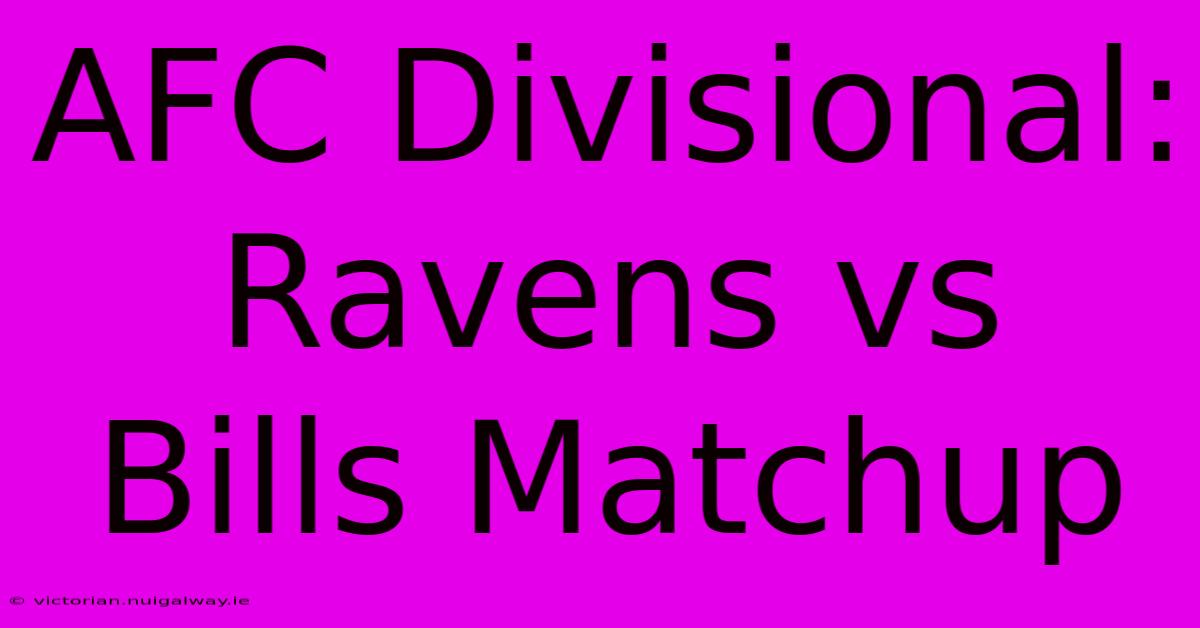 AFC Divisional: Ravens vs Bills Matchup

© victorian.nuigalway.ie